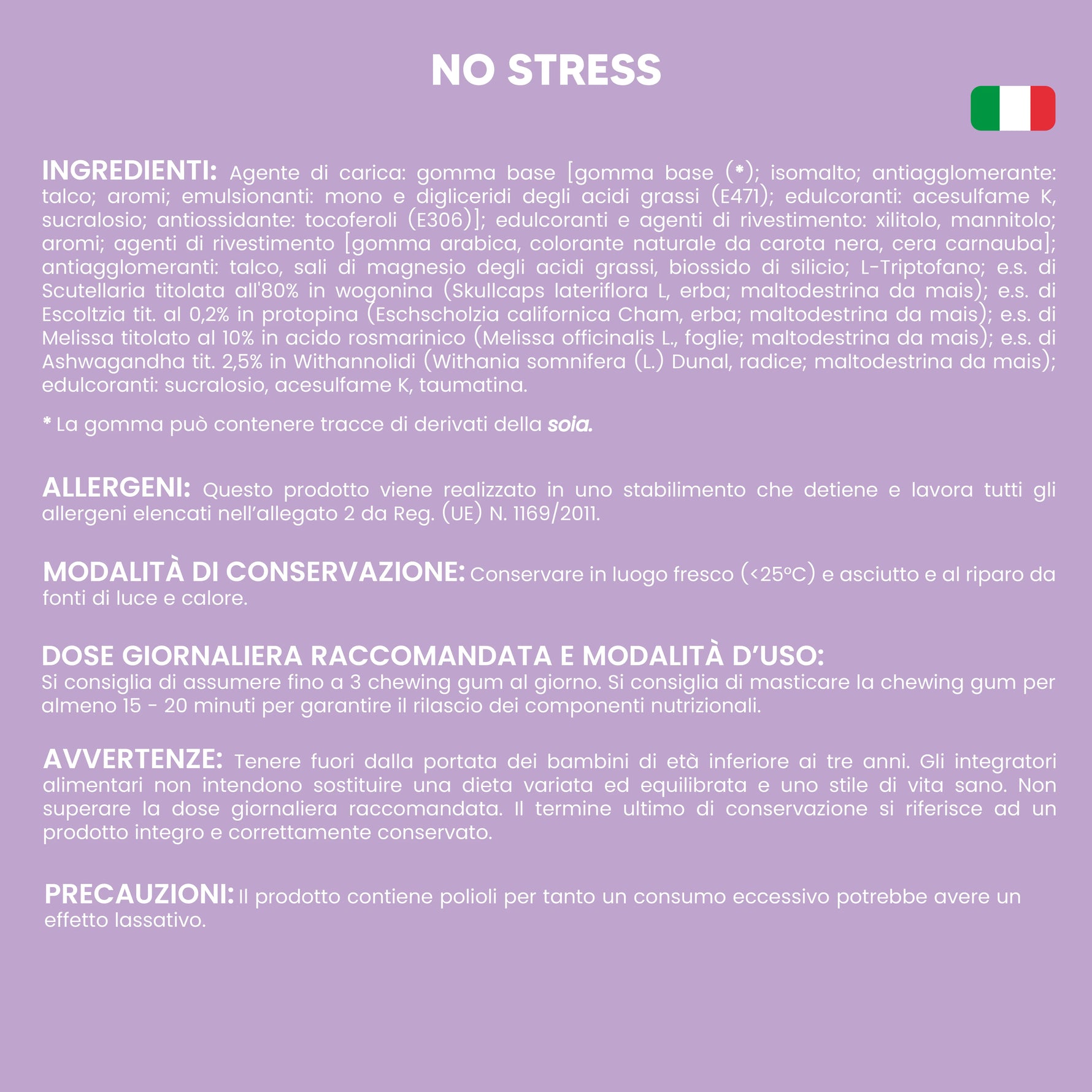 NO STRESS

INGREDIENTI: Agente di carica: gomma base [gomma base (*); isomalto; antiagglomerante: talco; aromi; emulsionanti: mono e digliceridi degli acidi grassi (E471); edulcoranti: acesulfame K, sucralosio; antiossidante: tocoferoli (E306)]; edulcoranti e agenti di rivestimento: xilitolo, mannitolo; aromi; agenti di rivestimento [gomma arabica, colorante naturale da carota nera, cera carnauba]; antiagglomeranti: talco, sali di magnesio degli acidi grassi, biossido di silicio; L-Triptofano; e.s. di Scutellaria titolata all'80% in wogonina (Skullcaps lateriflora L, erba; maltodestrina da mais); e.s. di Escoltzia tit. al 0,2% in protopina (Eschscholzia californica Cham, erba; maltodestrina da mais); e.s. di Melissa titolato al 10% in acido rosmarinico (Melissa officinalis L., foglie; maltodestrina da mais); e.s. di Ashwagandha tit. 2,5% in Withannolidi (Withania somnifera (L.) Dunal, radice; maltodestrina da mais); edulcoranti: sucralosio, acesulfame K, taumatina.

* La gomma può contenere tracce di derivati della soia.

ALLERGENI: Questo prodotto viene realizzato in uno stabilimento che detiene e lavora tutti gli allergeni elencati nell'allegato 2 da Reg. (UE) N. 1169/2011.

MODALITÀ DI CONSERVAZIONE: Conservare in luogo fresco (<25°C) e asciutto e al riparo da fonti di luce e calore.

DOSE GIORNALIERA RACCOMANDATA E MODALITÀ D'USO:
Si consiglia di assumere fino a 3 chewing gum al giorno. Si consiglia di masticare la chewing gum per almeno 15 - 20 minuti per garantire il rilascio dei componenti nutrizionali.

AVVERTENZE: Tenere fuori dalla portata dei bambini di età inferiore ai tre anni. Gli integratori alimentari non intendono sostituire una dieta variata ed equilibrata e uno stile di vita sano. Non superare la dose giornaliera raccomandata. Il termine ultimo di conservazione si riferisce ad un prodotto integro e correttamente conservato.

PRECAUZIONI: Il prodotto contiene polioli per tanto un consumo eccessivo potrebbe avere un effetto lassativo.